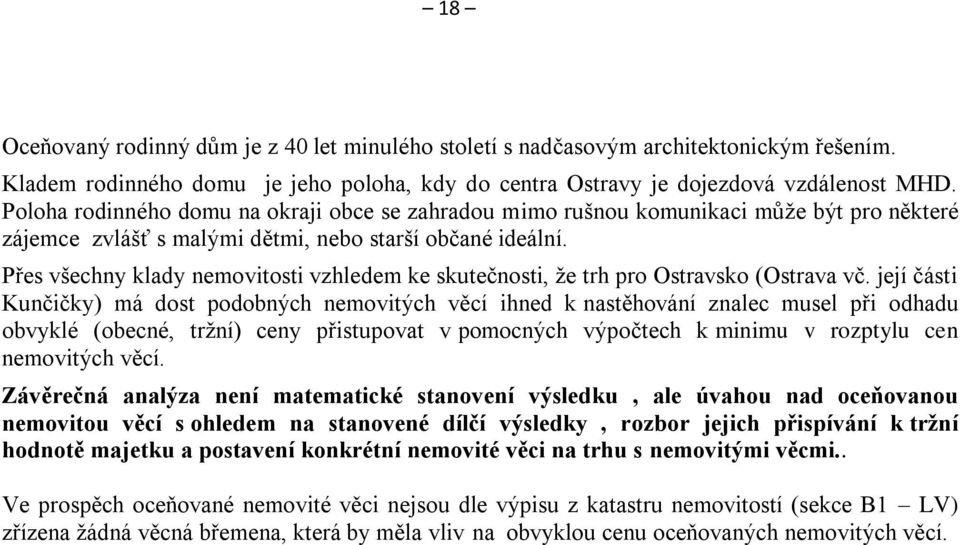 – 18 –

Oceňovaný rodinný dům je z 40 let minulého století s nadčasovým architektonickým řešením.

Kladem rodinného domu je jeho poloha, kdy do centra Ostravy je dojezdová vzdálenost MHD. Poloha rodinného domu na okraji obce se zahradou mimo rušnou komunikaci může být pro některé zájemce zvlášť s malými dětmi, nebo starší občané ideální.

Přes všechny klady nemovitosti vzhledem ke skutečnosti, že trh pro Ostravsko (Ostrava vč. její části Kunčičky) má dost podobných nemovitých věcí ihned k nastěhování znalec musel při odhadu obvyklé (obecné, tržní) ceny přistupovat v pomocných výpočtech k minimu v rozptylu cen nemovitých věcí.

Závěrečná analýza není matematické stanovení výsledku , ale úvahou nad oceňovanou nemovitou věcí s ohledem na stanovené dílčí výsledky , rozbor jejich přispívání k tržní hodnotě majetku a postavení konkrétní nemovité věci na trhu s nemovitými věcmi..

Ve prospěch oceňované nemovité věci nejsou dle výpisu z katastru nemovitostí (sekce B1 – LV) zřízena žádná věcná břemena, která by měla vliv na obvyklou cenu oceňovaných nemovitých věcí.